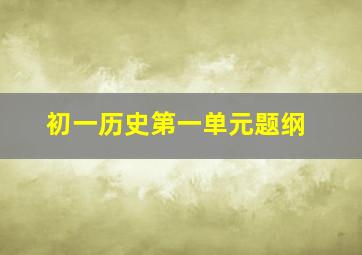 初一历史第一单元题纲